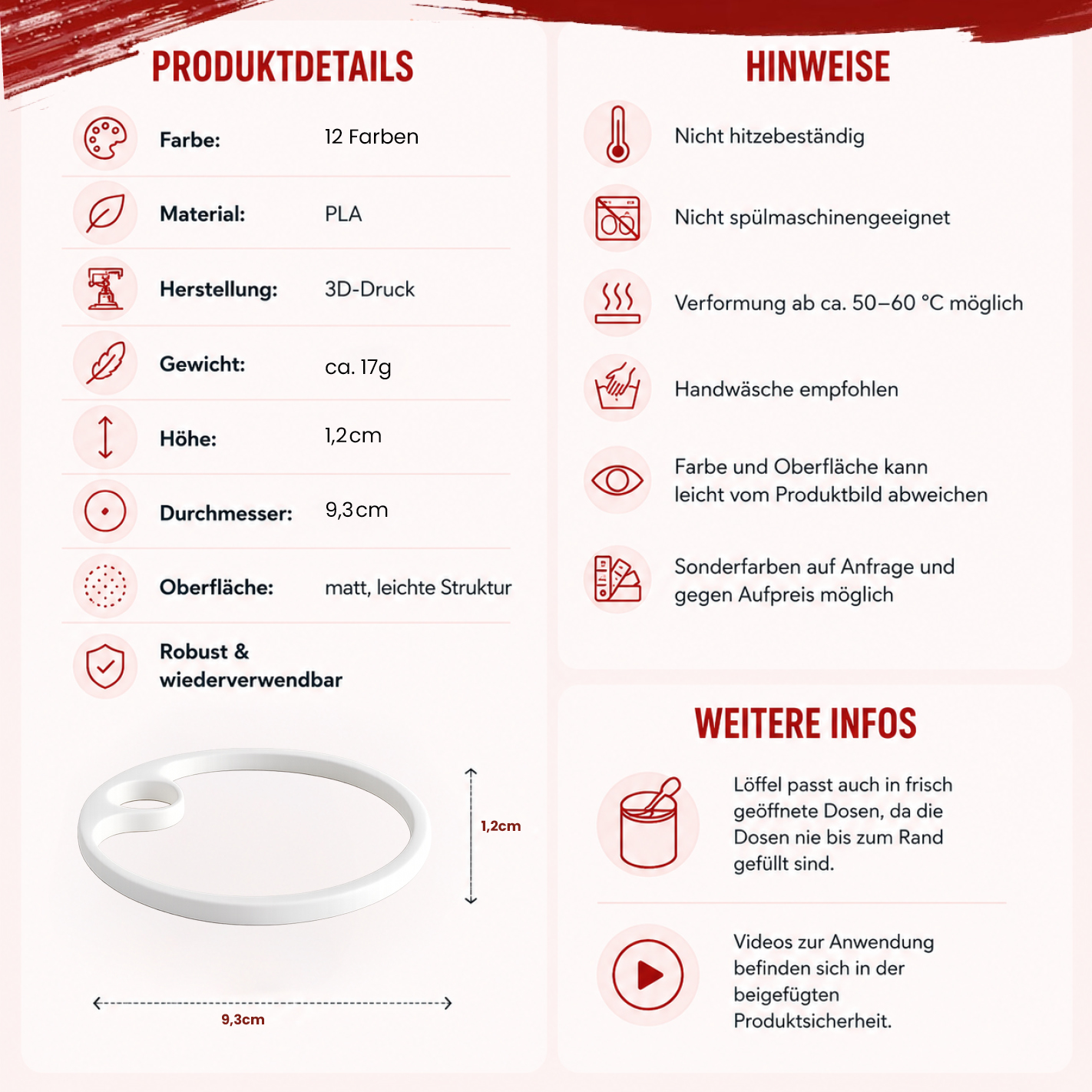 PRODUKTDETAILS

Farbe: 12 Farben

Material: PLA

Herstellung: 3D-Druck

Gewicht: ca. 17g

Höhe: 1,2cm

Durchmesser: 9,3cm

Oberfläche: matt, leichte Struktur

Robust & wiederverwendbar

1,2cm

9,3cm

HINWEISE

Nicht hitzebeständig

Nicht spülmaschinengeeignet

Verformung ab ca. 50–60 °C möglich

Handwäsche empfohlen

Farbe und Oberfläche kann leicht vom Produktbild abweichen

Sonderfarben auf Anfrage und gegen Aufpreis möglich

WEITERE INFOS

Löffel passt auch in frisch geöffnete Dosen, da die Dosen nie bis zum Rand gefüllt sind.

Videos zur Anwendung befinden sich in der beigefügten Produktsicherheit.